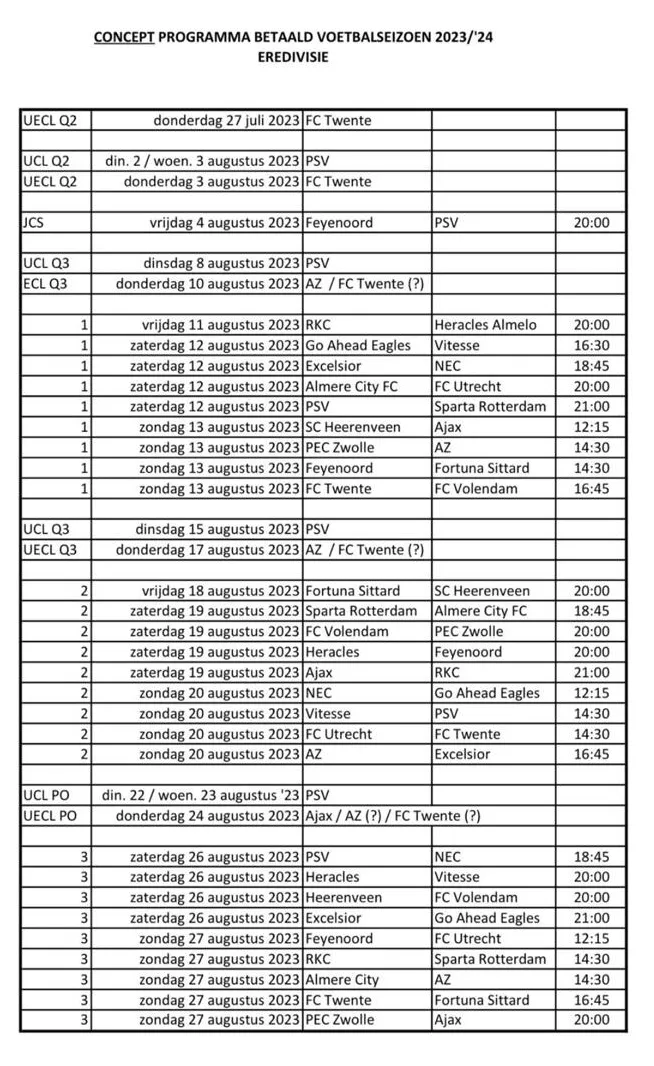 CONCEPT PROGRAMMA BETAALD VOETBALSEIZOEN 2023/'24
EREDIVISIE

| | | | | |
|---|---|---|---|---|
| UECL Q2 | donderdag 27 juli 2023 | FC Twente | | |
| | | | | |
| UCL Q2 | din. 2 / woen. 3 augustus 2023 | PSV | | |
| UECL Q2 | donderdag 3 augustus 2023 | FC Twente | | |
| | | | | |
| JCS | vrijdag 4 augustus 2023 | Feyenoord | PSV | 20:00 |
| | | | | |
| UCL Q3 | dinsdag 8 augustus 2023 | PSV | | |
| ECL Q3 | donderdag 10 augustus 2023 | AZ / FC Twente (?) | | |
| | | | | |
| 1 | vrijdag 11 augustus 2023 | RKC | Heracles Almelo | 20:00 |
| 1 | zaterdag 12 augustus 2023 | Go Ahead Eagles | Vitesse | 16:30 |
| 1 | zaterdag 12 augustus 2023 | Excelsior | NEC | 18:45 |
| 1 | zaterdag 12 augustus 2023 | Almere City FC | FC Utrecht | 20:00 |
| 1 | zaterdag 12 augustus 2023 | PSV | Sparta Rotterdam | 21:00 |
| 1 | zondag 13 augustus 2023 | SC Heerenveen | Ajax | 12:15 |
| 1 | zondag 13 augustus 2023 | PEC Zwolle | AZ | 14:30 |
| 1 | zondag 13 augustus 2023 | Feyenoord | Fortuna Sittard | 14:30 |
| 1 | zondag 13 augustus 2023 | FC Twente | FC Volendam | 16:45 |
| | | | | |
| UCL Q3 | dinsdag 15 augustus 2023 | PSV | | |
| UECL Q3 | donderdag 17 augustus 2023 | AZ / FC Twente (?) | | |
| | | | | |
| 2 | vrijdag 18 augustus 2023 | Fortuna Sittard | SC Heerenveen | 20:00 |
| 2 | zaterdag 19 augustus 2023 | Sparta Rotterdam | Almere City FC | 18:45 |
| 2 | zaterdag 19 augustus 2023 | FC Volendam | PEC Zwolle | 20:00 |
| 2 | zaterdag 19 augustus 2023 | Heracles | Feyenoord | 20:00 |
| 2 | zaterdag 19 augustus 2023 | Ajax | RKC | 21:00 |
| 2 | zondag 20 augustus 2023 | NEC | Go Ahead Eagles | 12:15 |
| 2 | zondag 20 augustus 2023 | Vitesse | PSV | 14:30 |
| 2 | zondag 20 augustus 2023 | FC Utrecht | FC Twente | 14:30 |
| 2 | zondag 20 augustus 2023 | AZ | Excelsior | 16:45 |
| | | | | |
| UCL PO | din. 22 / woen. 23 augustus '23 | PSV | | |
| UECL PO | donderdag 24 augustus 2023 | Ajax / AZ (?) / FC Twente (?) | | |
| | | | | |
| 3 | zaterdag 26 augustus 2023 | PSV | NEC | 18:45 |
| 3 | zaterdag 26 augustus 2023 | Heracles | Vitesse | 20:00 |
| 3 | zaterdag 26 augustus 2023 | Heerenveen | FC Volendam | 20:00 |
| 3 | zaterdag 26 augustus 2023 | Excelsior | Go Ahead Eagles | 21:00 |
| 3 | zondag 27 augustus 2023 | Feyenoord | FC Utrecht | 12:15 |
| 3 | zondag 27 augustus 2023 | RKC | Sparta Rotterdam | 14:30 |
| 3 | zondag 27 augustus 2023 | Almere City | AZ | 14:30 |
| 3 | zondag 27 augustus 2023 | FC Twente | Fortuna Sittard | 16:45 |
| 3 | zondag 27 augustus 2023 | PEC Zwolle | Ajax | 20:00 |